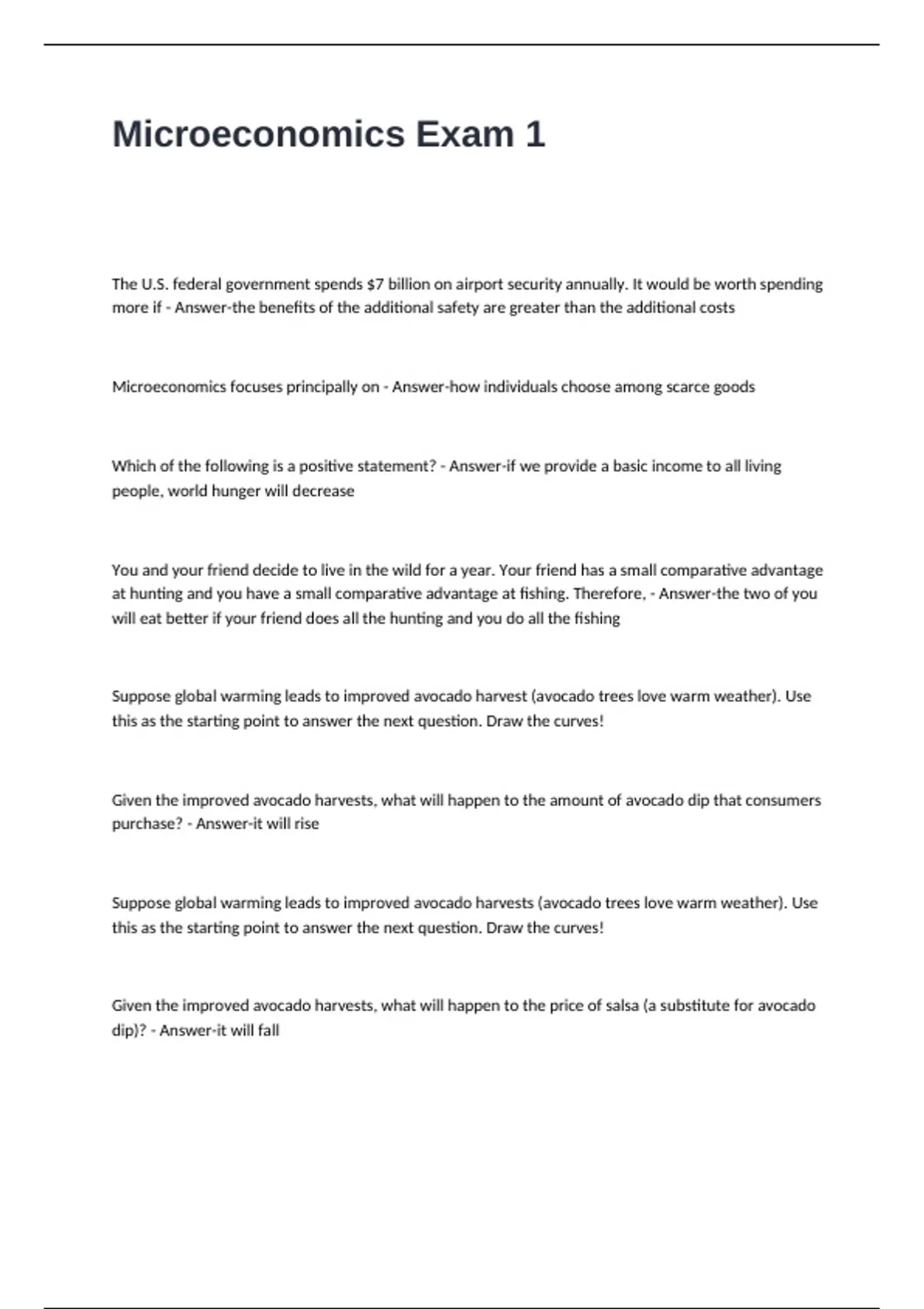 Microeconomics Exam 1

The U.S. federal government spends \$7 billion on airport security annually. It would be worth spending more if - Answer-the benefits of the additional safety are greater than the additional costs

Microeconomics focuses principally on - Answer-how individuals choose among scarce goods

Which of the following is a positive statement? - Answer-if we provide a basic income to all living people, world hunger will decrease

You and your friend decide to live in the wild for a year. Your friend has a small comparative advantage at hunting and you have a small comparative advantage at fishing. Therefore, - Answer-the two of you will eat better if your friend does all the hunting and you do all the fishing

Suppose global warming leads to improved avocado harvest (avocado trees love warm weather). Use this as the starting point to answer the next question. Draw the curves!

Given the improved avocado harvests, what will happen to the amount of avocado dip that consumers purchase? - Answer-it will rise

Suppose global warming leads to improved avocado harvests (avocado trees love warm weather). Use this as the starting point to answer the next question. Draw the curves!

Given the improved avocado harvests, what will happen to the price of salsa (a substitute for avocado dip)? - Answer-it will fall